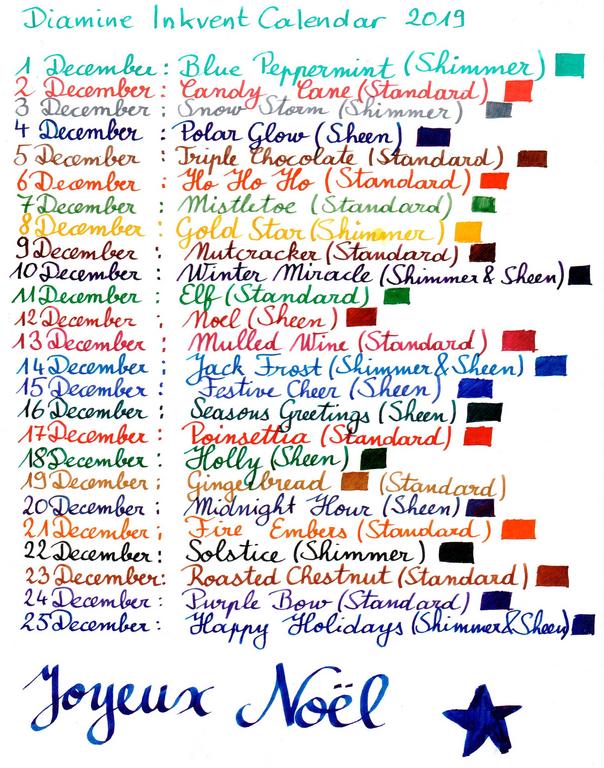 Diamine Inkvent Calendar 2019

1 December : Blue Peppermint (Shimmer)
2 December : Candy Cane (Standard)
3 December : Snow Storm (Shimmer)
4 December : Polar Glow (Sheen)
5 December : Triple Chocolate (Standard)
6 December : Ho Ho Ho (Standard)
7 December : Mistletoe (Standard)
8 December : Gold Star (Shimmer)
9 December : Nutcracker (Standard)
10 December : Winter Miracle (Shimmer & Sheen)
11 December : Elf (Standard)
12 December : Noel (Sheen)
13 December : Mulled Wine (Standard)
14 December : Jack Frost (Shimmer & Sheen)
15 December : Festive Cheer (Sheen)
16 December : Seasons Greetings (Sheen)
17 December : Poinsettia (Standard)
18 December : Holly (Sheen)
19 December : Gingerbread (Standard)
20 December : Midnight Hour (Sheen)
21 December : Fire Embers (Standard)
22 December : Solstice (Shimmer)
23 December : Roasted Chestnut (Standard)
24 December : Purple Bow (Standard)
25 December : Happy Holidays (Shimmer & Sheen)

Joyeux Noël